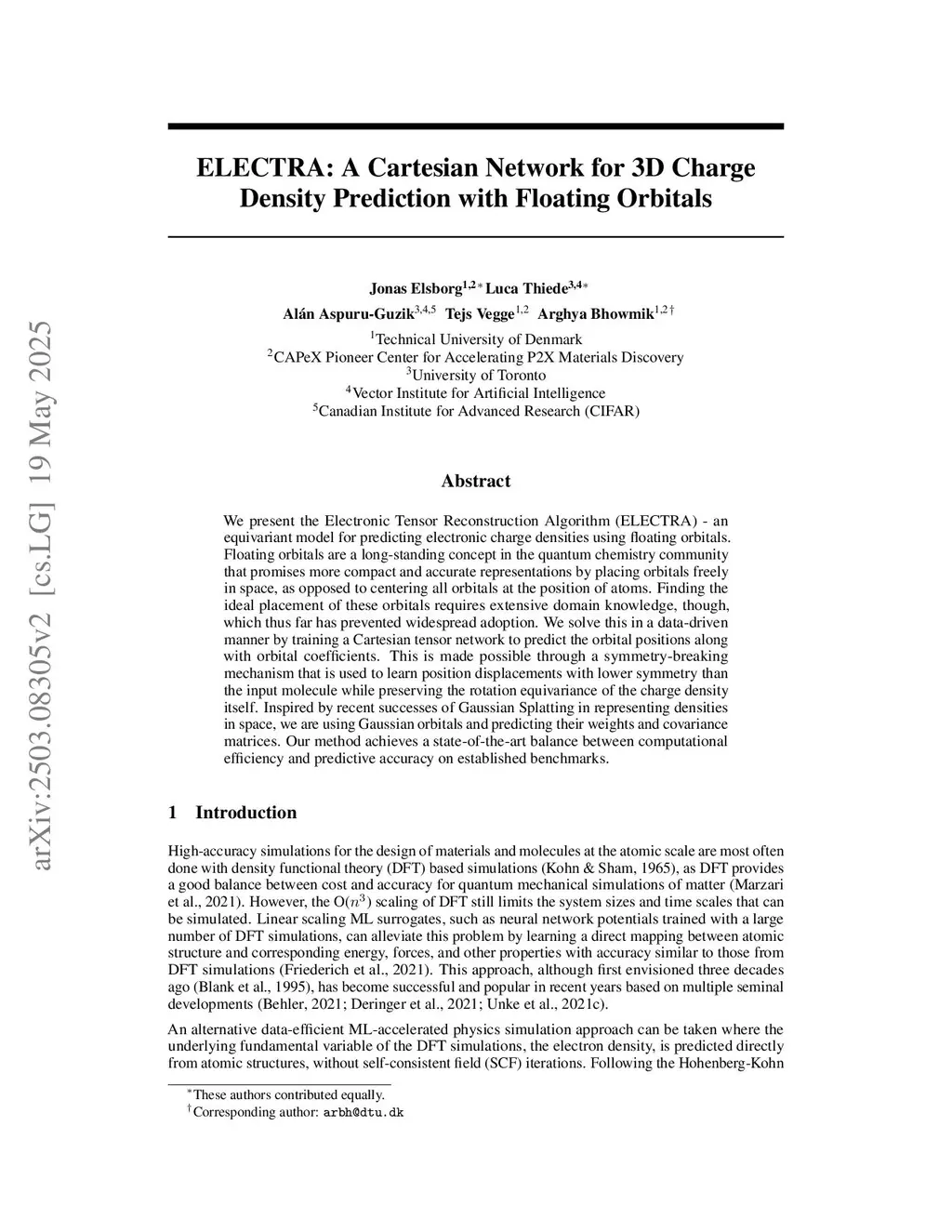 arXiv:2503.08305v2 [cs.LG] 19 May 2025

ELECTRA: A Cartesian Network for 3D Charge Density Prediction with Floating Orbitals

Jonas Elsborg$^{1,2*}$ Luca Thiede$^{3,4*}$
Alán Aspuru-Guzik$^{3,4,5}$ Tejs Vegge$^{1,2}$ Arghya Bhowmik$^{1,2\dagger}$
$^1$Technical University of Denmark
$^2$CAPeX Pioneer Center for Accelerating P2X Materials Discovery
$^3$University of Toronto
$^4$Vector Institute for Artificial Intelligence
$^5$Canadian Institute for Advanced Research (CIFAR)

Abstract

We present the Electronic Tensor Reconstruction Algorithm (ELECTRA) - an equivariant model for predicting electronic charge densities using floating orbitals. Floating orbitals are a long-standing concept in the quantum chemistry community that promises more compact and accurate representations by placing orbitals freely in space, as opposed to centering all orbitals at the position of atoms. Finding the ideal placement of these orbitals requires extensive domain knowledge, though, which thus far has prevented widespread adoption. We solve this in a data-driven manner by training a Cartesian tensor network to predict the orbital positions along with orbital coefficients. This is made possible through a symmetry-breaking mechanism that is used to learn position displacements with lower symmetry than the input molecule while preserving the rotation equivariance of the charge density itself. Inspired by recent successes of Gaussian Splatting in representing densities in space, we are using Gaussian orbitals and predicting their weights and covariance matrices. Our method achieves a state-of-the-art balance between computational efficiency and predictive accuracy on established benchmarks.

1 Introduction

High-accuracy simulations for the design of materials and molecules at the atomic scale are most often done with density functional theory (DFT) based simulations (Kohn & Sham, 1965), as DFT provides a good balance between cost and accuracy for quantum mechanical simulations of matter (Marzari et al., 2021). However, the O($n^3$) scaling of DFT still limits the system sizes and time scales that can be simulated. Linear scaling ML surrogates, such as neural network potentials trained with a large number of DFT simulations, can alleviate this problem by learning a direct mapping between atomic structure and corresponding energy, forces, and other properties with accuracy similar to those from DFT simulations (Friederich et al., 2021). This approach, although first envisioned three decades ago (Blank et al., 1995), has become successful and popular in recent years based on multiple seminal developments (Behler, 2021; Deringer et al., 2021; Unke et al., 2021c).

An alternative data-efficient ML-accelerated physics simulation approach can be taken where the underlying fundamental variable of the DFT simulations, the electron density, is predicted directly from atomic structures, without self-consistent field (SCF) iterations. Following the Hohenberg-Kohn

$^*$These authors contributed equally.
$^\dagger$Corresponding author: arbh@dtu.dk